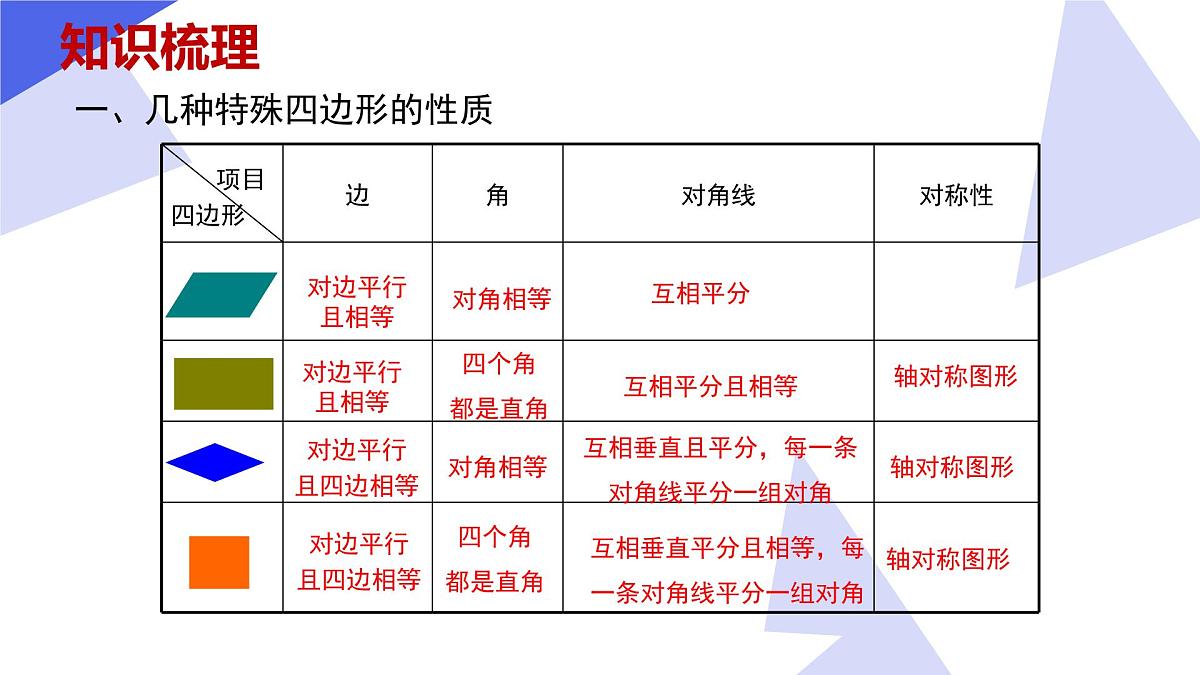 知识梳理

一、几种特殊四边形的性质

| 项目 四边形 | 边 | 角 | 对角线 | 对称性 |
|---|---|---|---|---|
|  | 对边平行且相等 | 对角相等 | 互相平分 |  |
|  | 对边平行且相等 | 四个角都是直角 | 互相平分且相等 | 轴对称图形 |
|  | 对边平行且四边相等 | 对角相等 | 互相垂直且平分，每一条对角线平分一组对角 | 轴对称图形 |
|  | 对边平行且四边相等 | 四个角都是直角 | 互相垂直平分且相等，每一条对角线平分一组对角 | 轴对称图形 |